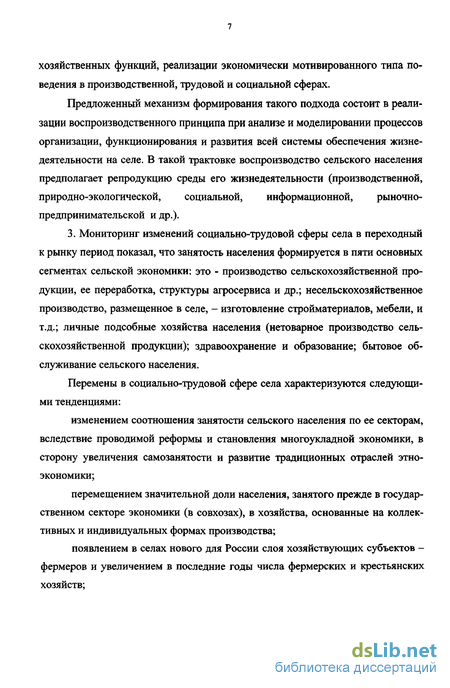 7

хозяйственных функций, реализации экономически мотивированного типа поведения в производственной, трудовой и социальной сферах.

Предложенный механизм формирования такого подхода состоит в реализации воспроизводственного принципа при анализе и моделировании процессов организации, функционирования и развития всей системы обеспечения жизнедеятельности на селе. В такой трактовке воспроизводство сельского населения предполагает репродукцию среды его жизнедеятельности (производственной, природно-экологической, социальной, информационной, рыночно-предпринимательской и др.).

3. Мониторинг изменений социально-трудовой сферы села в переходный к рынку период показал, что занятость населения формируется в пяти основных сегментах сельской экономики: это - производство сельскохозяйственной продукции, ее переработка, структуры агросервиса и др.; несельскохозяйственное производство, размещенное в селе, – изготовление стройматериалов, мебели, и т.д.; личные подсобные хозяйства населения (нетоварное производство сельскохозяйственной продукции); здравоохранение и образование; бытовое обслуживание сельского населения.

Перемены в социально-трудовой сфере села характеризуются следующими тенденциями:

изменением соотношения занятости сельского населения по ее секторам, вследствие проводимой реформы и становления многоукладной экономики, в сторону увеличения самозанятости и развитие традиционных отраслей этноэкономики;

перемещением значительной доли населения, занятого прежде в государственном секторе экономики (в совхозах), в хозяйства, основанные на коллективных и индивидуальных формах производства;

появлением в селах нового для России слоя хозяйствующих субъектов – фермеров и увеличением в последние годы числа фермерских и крестьянских хозяйств;

dsLib.net
библиотека диссертаций